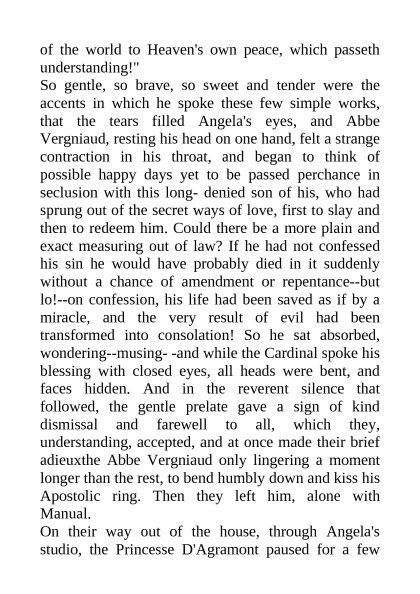 of the world to Heaven's own peace, which passeth understanding!"
So gentle, so brave, so sweet and tender were the accents in which he spoke these few simple works, that the tears filled Angela's eyes, and Abbe Vergniaud, resting his head on one hand, felt a strange contraction in his throat, and began to think of possible happy days yet to be passed perchance in seclusion with this long- denied son of his, who had sprung out of the secret ways of love, first to slay and then to redeem him. Could there be a more plain and exact measuring out of law? If he had not confessed his sin he would have probably died in it suddenly without a chance of amendment or repentance--but lo!--on confession, his life had been saved as if by a miracle, and the very result of evil had been transformed into consolation! So he sat absorbed, wondering--musing- -and while the Cardinal spoke his blessing with closed eyes, all heads were bent, and faces hidden. And in the reverent silence that followed, the gentle prelate gave a sign of kind dismissal and farewell to all, which they, understanding, accepted, and at once made their brief adieuxthe Abbe Vergniaud only lingering a moment longer than the rest, to bend humbly down and kiss his Apostolic ring. Then they left him, alone with Manual.
On their way out of the house, through Angela's studio, the Princesse D'Agramont paused for a few